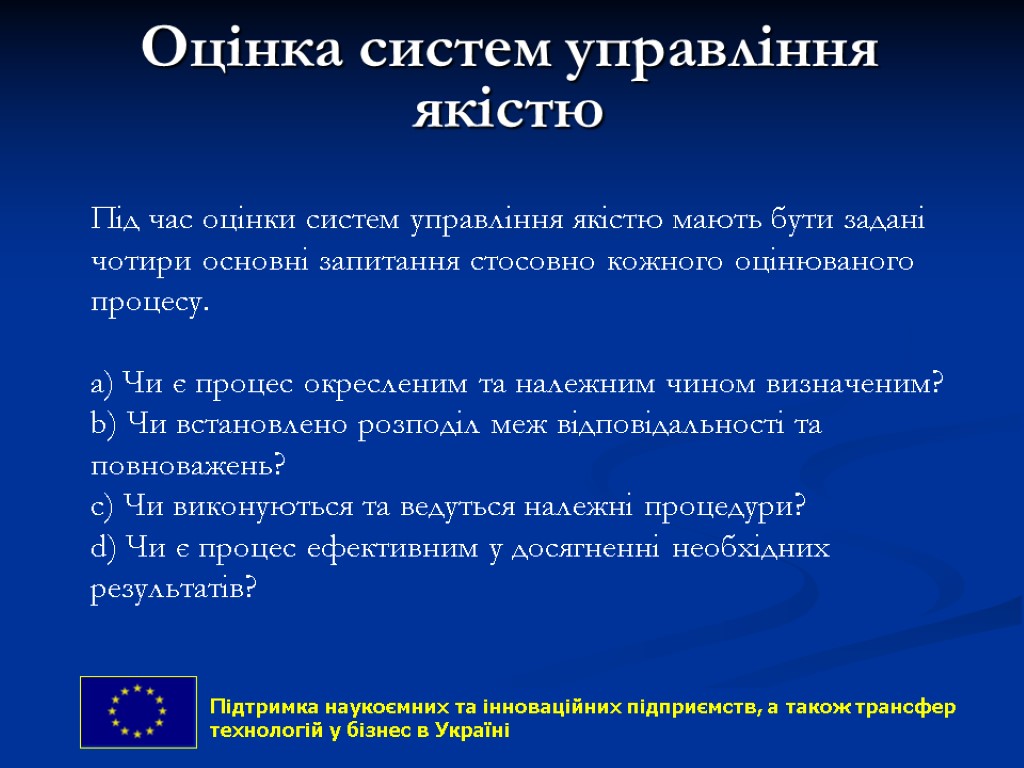 Оцінка систем управління якістю

Під час оцінки систем управління якістю мають бути задані чотири основні запитання стосовно кожного оцінюваного процесу.

a) Чи є процес окресленим та належним чином визначеним?
b) Чи встановлено розподіл меж відповідальності та повноважень?
c) Чи виконуються та ведуться належні процедури?
d) Чи є процес ефективним у досягненні необхідних результатів?

Підтримка наукоємних та інноваційних підприємств, а також трансфер технологій у бізнес в Україні